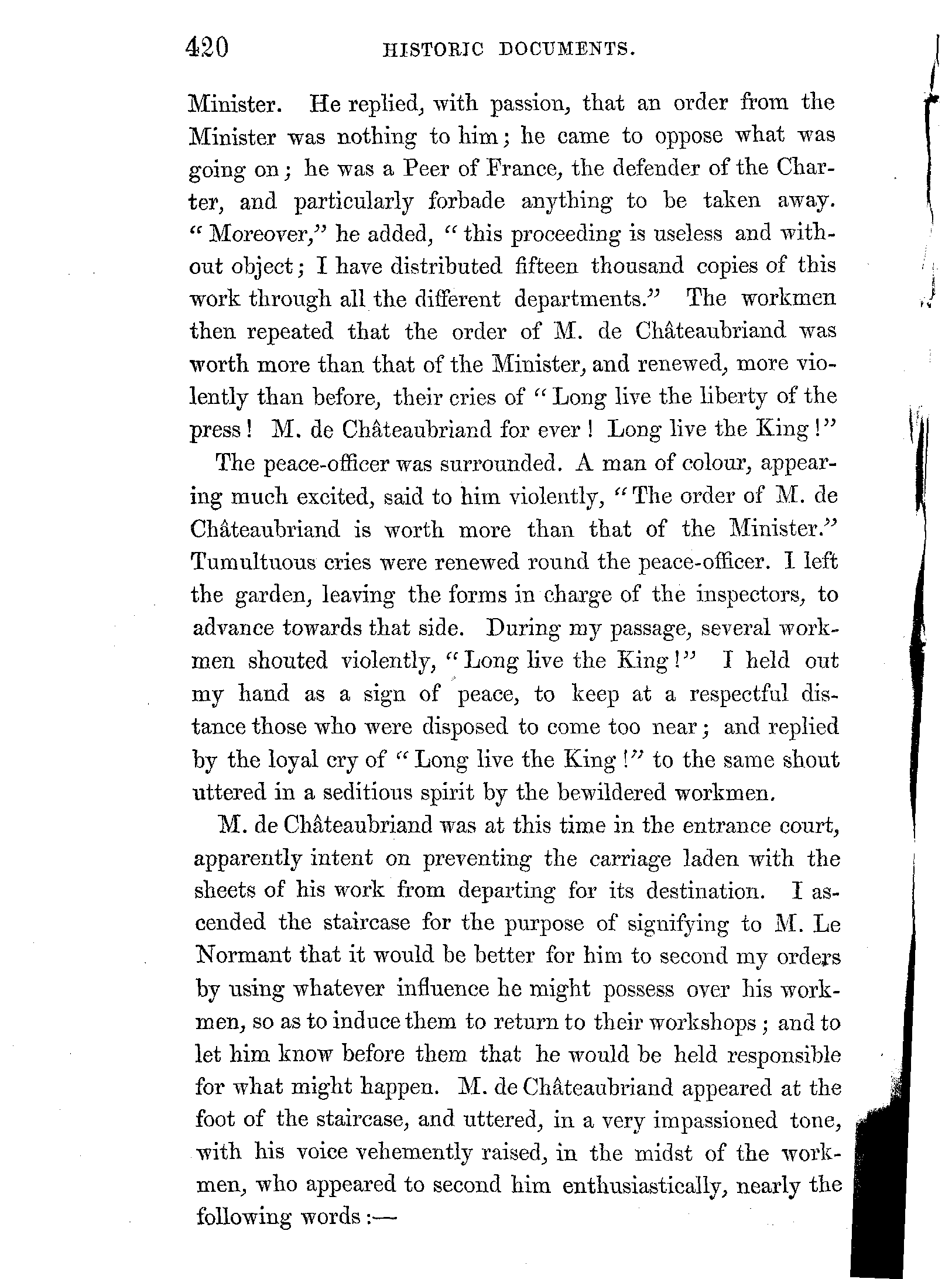 420 HISTORIC DOCUMENTS.

Minister. He replied, with passion, that an order from the Minister was nothing to him; he came to oppose what was going on; he was a Peer of France, the defender of the Charter, and particularly forbade anything to be taken away. "Moreover," he added, "this proceeding is useless and without object; I have distributed fifteen thousand copies of this work through all the different departments." The workmen then repeated that the order of M. de Châteaubriand was worth more than that of the Minister, and renewed, more violently than before, their cries of "Long live the liberty of the press! M. de Châteaubriand for ever! Long live the King!"

The peace-officer was surrounded. A man of colour, appearing much excited, said to him violently, "The order of M. de Châteaubriand is worth more than that of the Minister." Tumultuous cries were renewed round the peace-officer. I left the garden, leaving the forms in charge of the inspectors, to advance towards that side. During my passage, several workmen shouted violently, "Long live the King!" I held out my hand as a sign of peace, to keep at a respectful distance those who were disposed to come too near; and replied by the loyal cry of "Long live the King!" to the same shout uttered in a seditious spirit by the bewildered workmen.

M. de Châteaubriand was at this time in the entrance court, apparently intent on preventing the carriage laden with the sheets of his work from departing for its destination. I ascended the staircase for the purpose of signifying to M. Le Normant that it would be better for him to second my orders by using whatever influence he might possess over his workmen, so as to induce them to return to their workshops; and to let him know before them that he would be held responsible for what might happen. M. de Châteaubriand appeared at the foot of the staircase, and uttered, in a very impassioned tone, with his voice vehemently raised, in the midst of the workmen, who appeared to second him enthusiastically, nearly the following words:—